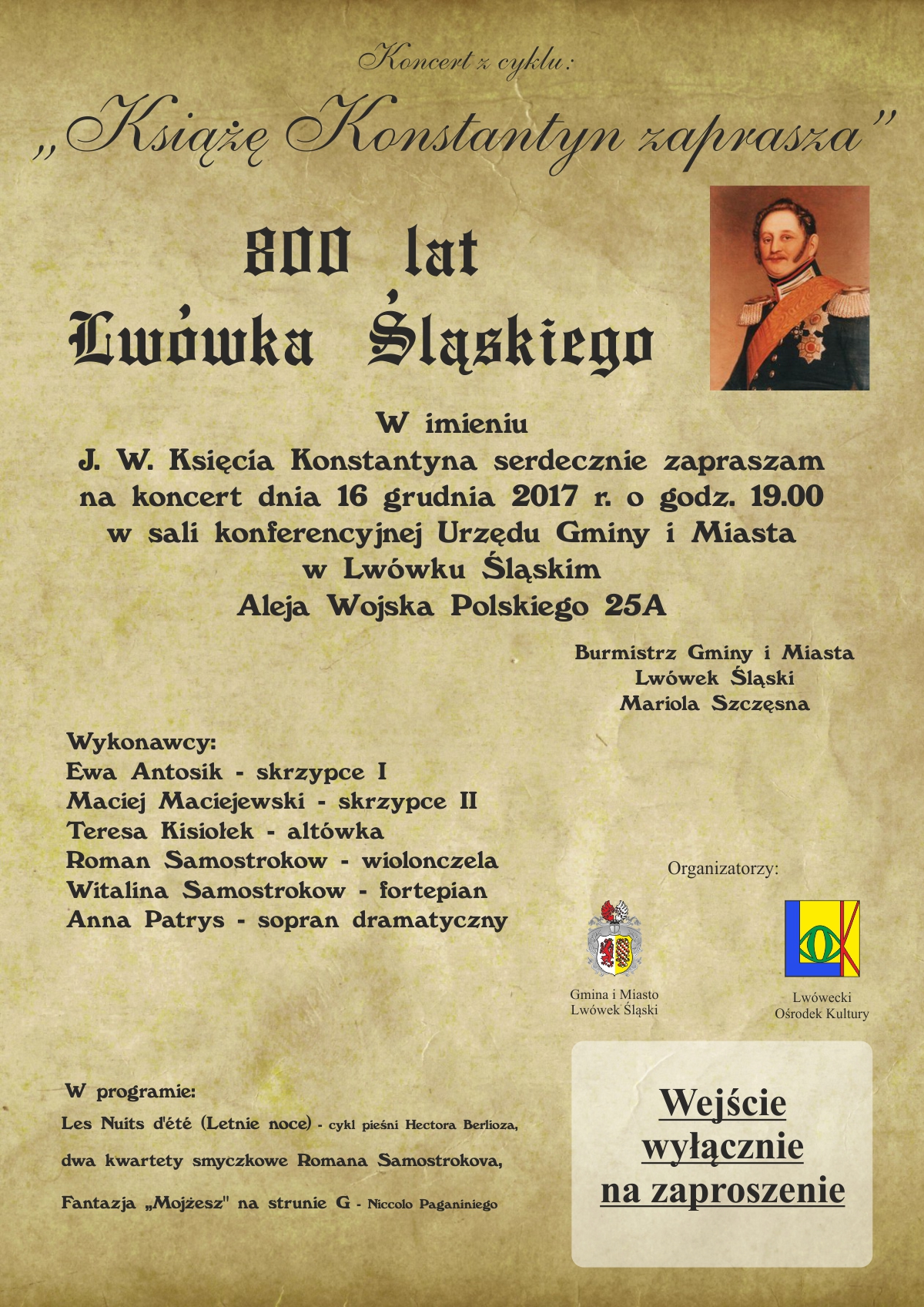 Koncert z cyklu:

„Książę Konstantyn zaprasza"

800 lat
Lwówka Śląskiego

W imieniu
J. W. Księcia Konstantyna serdecznie zapraszam na koncert dnia 16 grudnia 2017 r. o godz. 19.00 w sali konferencyjnej Urzędu Gminy i Miasta w Lwówku Śląskim
Aleja Wojska Polskiego 25A

Burmistrz Gminy i Miasta
Lwówek Śląski
Mariola Szczęsna

Wykonawcy:
Ewa Antosik - skrzypce I
Maciej Maciejewski - skrzypce II
Teresa Kisiołek - altówka
Roman Samostrokow - wiolonczela
Witalina Samostrokow - fortepian
Anna Patrys - sopran dramatyczny

Organizatorzy:

Gmina i Miasto
Lwówek Śląski

Lwówecki
Ośrodek Kultury

W programie:
Les Nuits d'été (Letnie noce) - cykl pieśni Hectora Berlioza,
dwa kwartety smyczkowe Romana Samostrokova,
Fantazja „Mojżesz" na strunie G - Niccolo Paganiniego

Wejście
wyłącznie
na zaproszenie